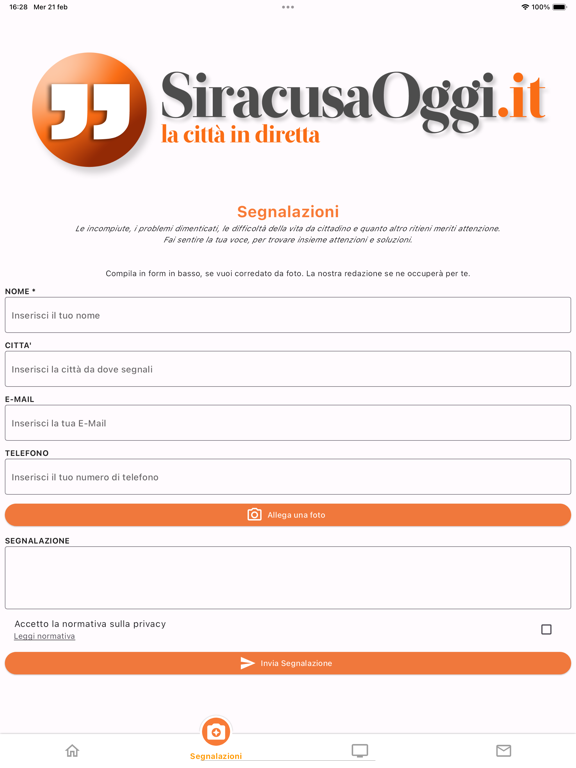 16:28 Mer 21 feb

100%

SiracusaOggi.it
la città in diretta

Segnalazioni

Le incompiute, i problemi dimenticati, le difficoltà della vita da cittadino e quanto altro ritieni meriti attenzione.
Fai sentire la tua voce, per trovare insieme attenzioni e soluzioni.

Compila in form in basso, se vuoi corredato da foto. La nostra redazione se ne occuperà per te.

NOME *

Inserisci il tuo nome

CITTA'

Inserisci la città da dove segnali

E-MAIL

Inserisci la tua E-Mail

TELEFONO

Inserisci il tuo numero di telefono

Allega una foto

SEGNALAZIONE

Accetto la normativa sulla privacy
Leggi normativa

Invia Segnalazione

Segnalazioni